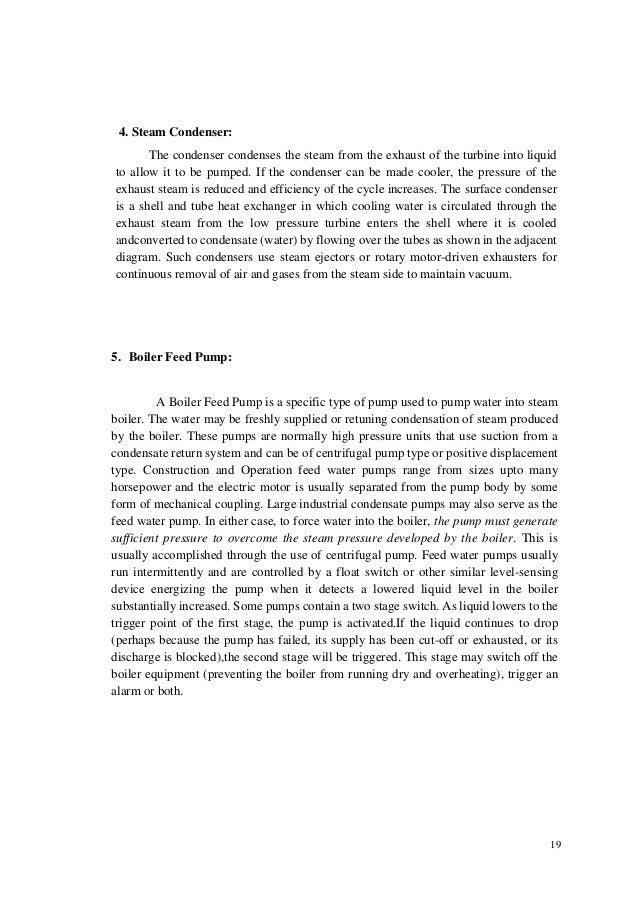 4. Steam Condenser:

The condenser condenses the steam from the exhaust of the turbine into liquid to allow it to be pumped. If the condenser can be made cooler, the pressure of the exhaust steam is reduced and efficiency of the cycle increases. The surface condenser is a shell and tube heat exchanger in which cooling water is circulated through the exhaust steam from the low pressure turbine enters the shell where it is cooled andconverted to condensate (water) by flowing over the tubes as shown in the adjacent diagram. Such condensers use steam ejectors or rotary motor-driven exhausters for continuous removal of air and gases from the steam side to maintain vacuum.

5. Boiler Feed Pump:

A Boiler Feed Pump is a specific type of pump used to pump water into steam boiler. The water may be freshly supplied or retuning condensation of steam produced by the boiler. These pumps are normally high pressure units that use suction from a condensate return system and can be of centrifugal pump type or positive displacement type. Construction and Operation feed water pumps range from sizes upto many horsepower and the electric motor is usually separated from the pump body by some form of mechanical coupling. Large industrial condensate pumps may also serve as the feed water pump. In either case, to force water into the boiler, the pump must generate sufficient pressure to overcome the steam pressure developed by the boiler. This is usually accomplished through the use of centrifugal pump. Feed water pumps usually run intermittently and are controlled by a float switch or other similar level-sensing device energizing the pump when it detects a lowered liquid level in the boiler substantially increased. Some pumps contain a two stage switch. As liquid lowers to the trigger point of the first stage, the pump is activated.If the liquid continues to drop (perhaps because the pump has failed, its supply has been cut-off or exhausted, or its discharge is blocked),the second stage will be triggered. This stage may switch off the boiler equipment (preventing the boiler from running dry and overheating), trigger an alarm or both.

19